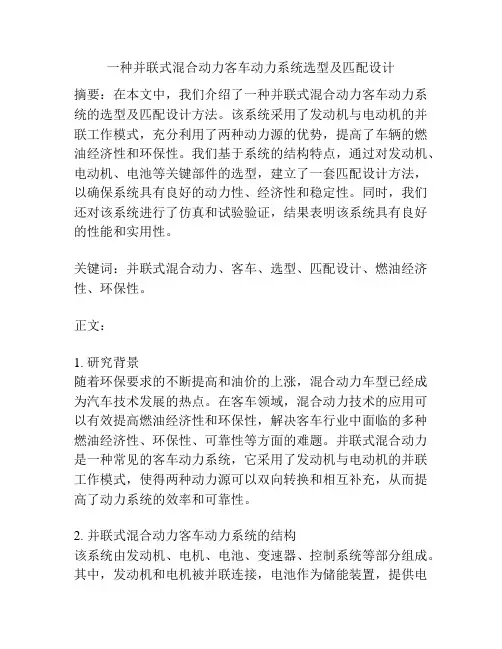 一种并联式混合动力客车动力系统选型及匹配设计

摘要：在本文中，我们介绍了一种并联式混合动力客车动力系统的选型及匹配设计方法。该系统采用了发动机与电动机的并联工作模式，充分利用了两种动力源的优势，提高了车辆的燃油经济性和环保性。我们基于系统的结构特点，通过对发动机、电动机、电池等关键部件的选型，建立了一套匹配设计方法，以确保系统具有良好的动力性、经济性和稳定性。同时，我们还对该系统进行了仿真和试验验证，结果表明该系统具有良好的性能和实用性。

关键词：并联式混合动力、客车、选型、匹配设计、燃油经济性、环保性。

正文：

1. 研究背景
随着环保要求的不断提高和油价的上涨，混合动力车型已经成为汽车技术发展的热点。在客车领域，混合动力技术的应用可以有效提高燃油经济性和环保性，解决客车行业中面临的多种燃油经济性、环保性、可靠性等方面的难题。并联式混合动力是一种常见的客车动力系统，它采用了发动机与电动机的并联工作模式，使得两种动力源可以双向转换和相互补充，从而提高了动力系统的效率和可靠性。

2. 并联式混合动力客车动力系统的结构
该系统由发动机、电机、电池、变速器、控制系统等部分组成。其中，发动机和电机被并联连接，电池作为储能装置，提供电